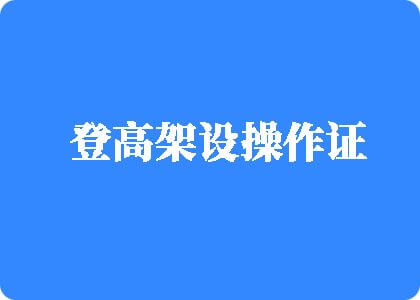 登高架设操作证